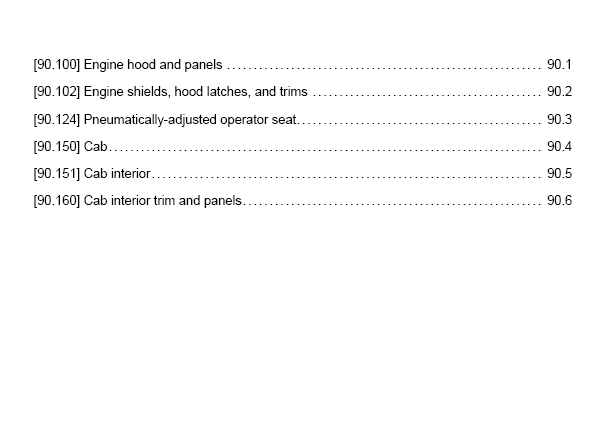 [90.100] Engine hood and panels 90.1

[90.102] Engine shields, hood latches, and trims 90.2

[90.124] Pneumatically-adjusted operator seat 90.3

[90.150] Cab 90.4

[90.151] Cab interior 90.5

[90.160] Cab interior trim and panels 90.6